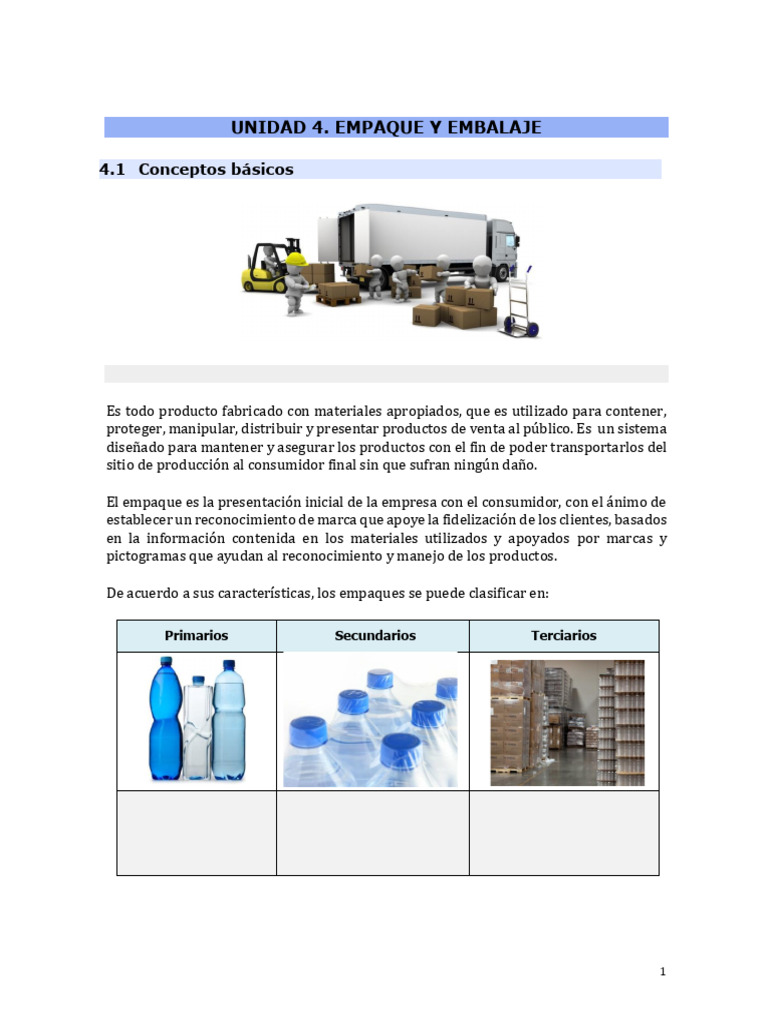 UNIDAD 4. EMPAQUE Y EMBALAJE

4.1 Conceptos básicos

Es todo producto fabricado con materiales apropiados, que es utilizado para contener, proteger, manipular, distribuir y presentar productos de venta al público. Es un sistema diseñado para mantener y asegurar los productos con el fin de poder transportarlos del sitio de producción al consumidor final sin que sufran ningún daño.

El empaque es la presentación inicial de la empresa con el consumidor, con el ánimo de establecer un reconocimiento de marca que apoye la fidelización de los clientes, basados en la información contenida en los materiales utilizados y apoyados por marcas y pictogramas que ayudan al reconocimiento y manejo de los productos.

De acuerdo a sus características, los empaques se puede clasificar en:

| Primarios | Secundarios | Terciarios |
|---|---|---|
| | | |
| | | |

1